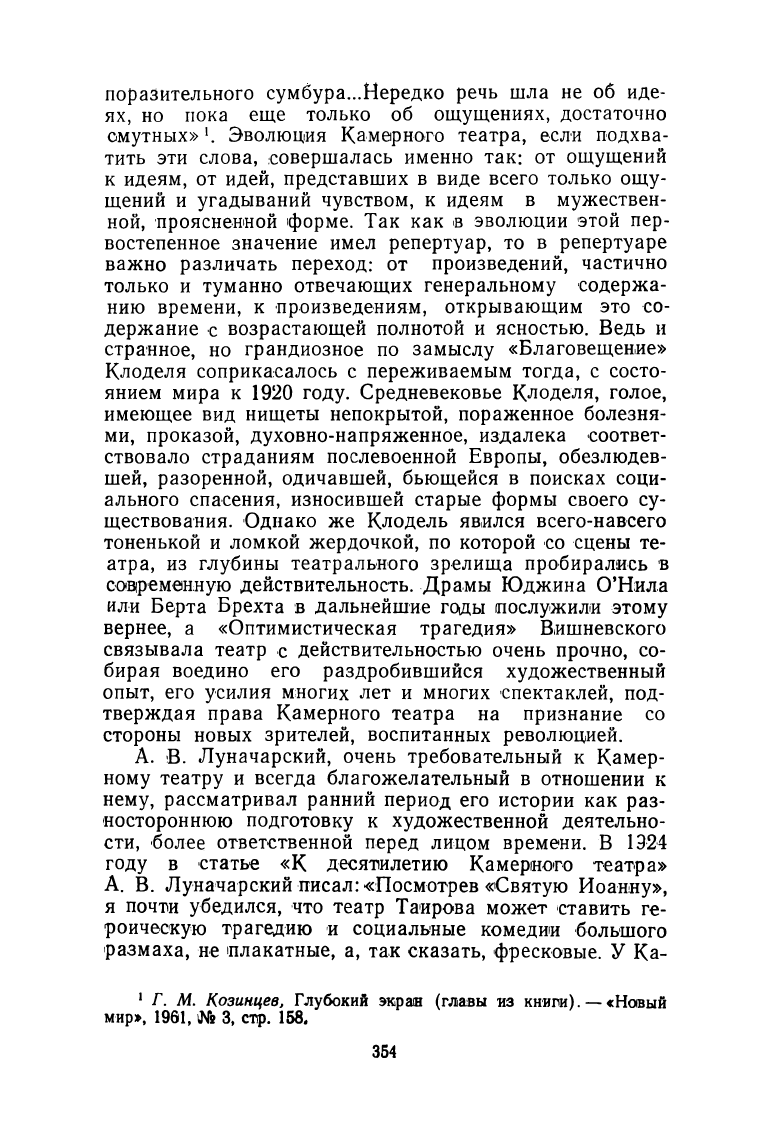 поразительного сумбура...Нередко речь шла не об идеях, но пока еще только об ощущениях, достаточно смутных»$^1$. Эволюция Камерного театра, если подхватить эти слова, совершалась именно так: от ощущений к идеям, от идей, представших в виде всего только ощущений и угадываний чувством, к идеям в мужественной, проясненной форме. Так как в эволюции этой первостепенное значение имел репертуар, то в репертуаре важно различать переход: от произведений, частично только и туманно отвечающих генеральному содержанию времени, к произведениям, открывающим это содержание с возрастающей полнотой и ясностью. Ведь и странное, но грандиозное по замыслу «Благовещение» Клоделя соприкасалось с переживаемым тогда, с состоянием мира к 1920 году. Средневековье Клоделя, голое, имеющее вид нищеты непокрытой, пораженное болезнями, проказой, духовно-напряженное, издалека соответствовало страданиям послевоенной Европы, обезлюдевшей, разоренной, одичавшей, бьющейся в поисках социального спасения, износившей старые формы своего существования. Однако же Клодель явился всего-навсего тоненькой и ломкой жердочкой, по которой со сцены театра, из глубины театрального зрелища пробирались в современную действительность. Драмы Юджина О'Нила или Берта Брехта в дальнейшие годы послужили этому вернее, а «Оптимистическая трагедия» Вишневского связывала театр с действительностью очень прочно, собирая воедино его раздробившийся художественный опыт, его усилия многих лет и многих спектаклей, подтверждая права Камерного театра на признание со стороны новых зрителей, воспитанных революцией.

А. В. Луначарский, очень требовательный к Камерному театру и всегда благожелательный в отношении к нему, рассматривал ранний период его истории как разностороннюю подготовку к художественной деятельности, более ответственной перед лицом времени. В 1924 году в статье «К десятилетию Камерного театра» А. В. Луначарский писал: «Посмотрев «Святую Иоанну», я почти убедился, что театр Таирова может ставить героическую трагедию и социальные комедии большого размаха, не плакатные, а, так сказать, фресковые. У Ка-

$^1$ Г. М. Козинцев, Глубокий экран (главы из книги). — «Новый мир», 1961, № 3, стр. 158.

354